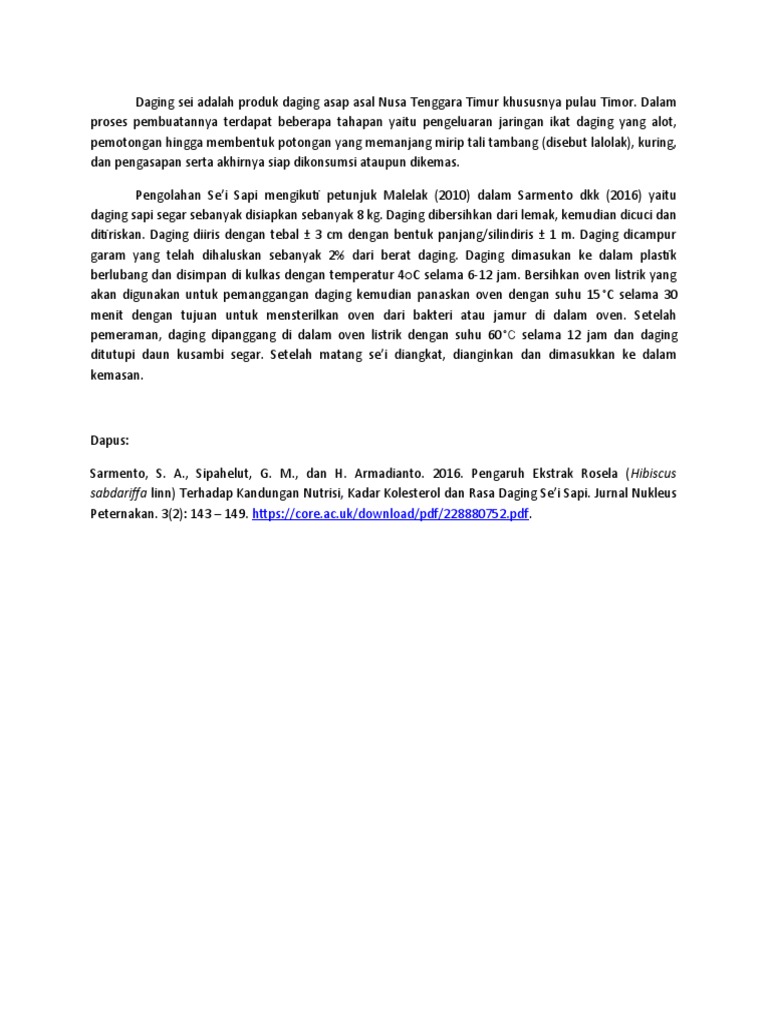 Daging sei adalah produk daging asap asal Nusa Tenggara Timur khususnya pulau Timor. Dalam proses pembuatannya terdapat beberapa tahapan yaitu pengeluaran jaringan ikat daging yang alot, pemotongan hingga membentuk potongan yang memanjang mirip tali tambang (disebut lalolak), kuring, dan pengasapan serta akhirnya siap dikonsumsi ataupun dikemas.

Pengolahan Se'i Sapi mengikuti petunjuk Malelak (2010) dalam Sarmento dkk (2016) yaitu daging sapi segar sebanyak disiapkan sebanyak 8 kg. Daging dibersihkan dari lemak, kemudian dicuci dan ditiriskan. Daging diiris dengan tebal ± 3 cm dengan bentuk panjang/silindiris ± 1 m. Daging dicampur garam yang telah dihaluskan sebanyak 2% dari berat daging. Daging dimasukan ke dalam plastik berlubang dan disimpan di kulkas dengan temperatur 4oC selama 6-12 jam. Bersihkan oven listrik yang akan digunakan untuk pemanggangan daging kemudian panaskan oven dengan suhu 15°C selama 30 menit dengan tujuan untuk mensterilkan oven dari bakteri atau jamur di dalam oven. Setelah pemeraman, daging dipanggang di dalam oven listrik dengan suhu 60°C selama 12 jam dan daging ditutupi daun kusambi segar. Setelah matang se'i diangkat, dianginkan dan dimasukkan ke dalam kemasan.

Dapus:

Sarmento, S. A., Sipahelut, G. M., dan H. Armadianto. 2016. Pengaruh Ekstrak Rosela (Hibiscus sabdariffa linn) Terhadap Kandungan Nutrisi, Kadar Kolesterol dan Rasa Daging Se'i Sapi. Jurnal Nukleus Peternakan. 3(2): 143 – 149. https://core.ac.uk/download/pdf/228880752.pdf.